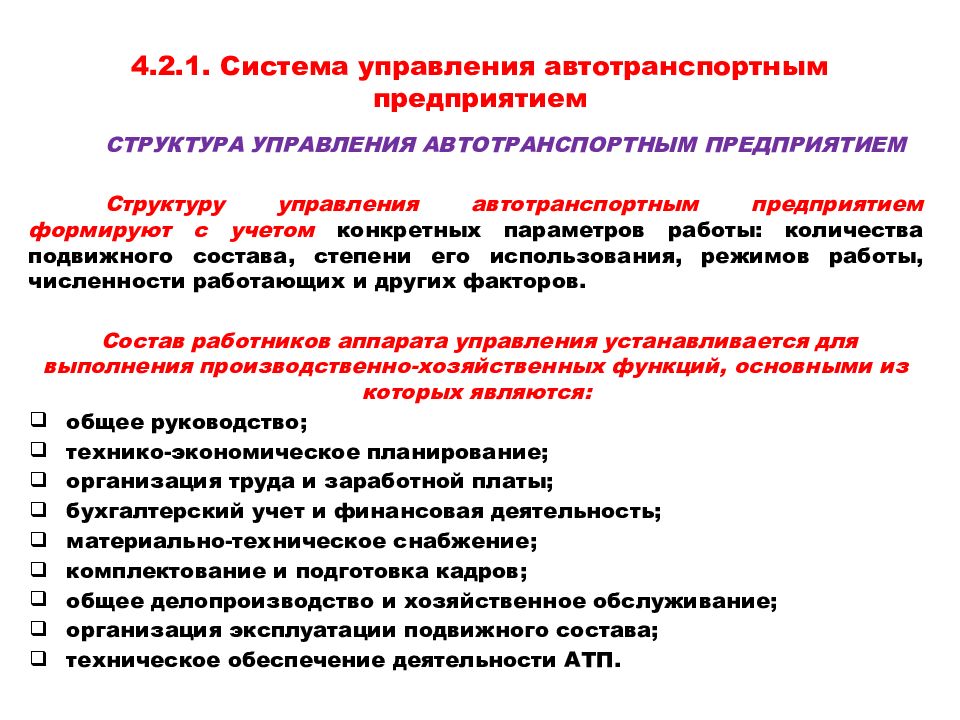 4.2.1. Система управления автотранспортным предприятием

СТРУКТУРА УПРАВЛЕНИЯ АВТОТРАНСПОРТНЫМ ПРЕДПРИЯТИЕМ

Структуру управления автотранспортным предприятием формируют с учетом конкретных параметров работы: количества подвижного состава, степени его использования, режимов работы, численности работающих и других факторов.

Состав работников аппарата управления устанавливается для выполнения производственно-хозяйственных функций, основными из которых являются:

❑ общее руководство;
❑ технико-экономическое планирование;
❑ организация труда и заработной платы;
❑ бухгалтерский учет и финансовая деятельность;
❑ материально-техническое снабжение;
❑ комплектование и подготовка кадров;
❑ общее делопроизводство и хозяйственное обслуживание;
❑ организация эксплуатации подвижного состава;
❑ техническое обеспечение деятельности АТП.